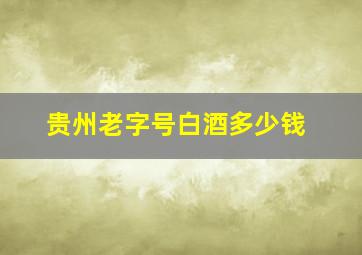 贵州老字号白酒多少钱